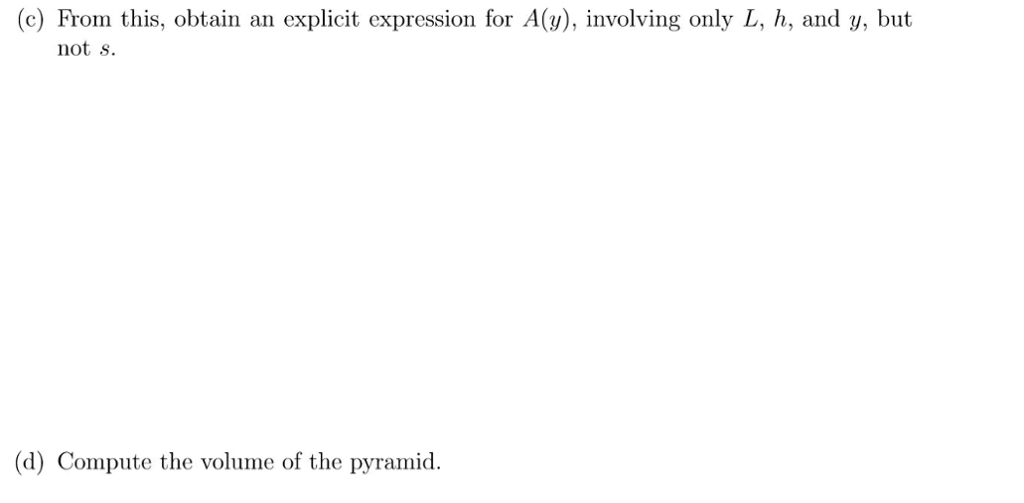 (c) From this, obtain an explicit expression for $A(y)$, involving only $L$, $h$, and $y$, but not $s$.

(d) Compute the volume of the pyramid.